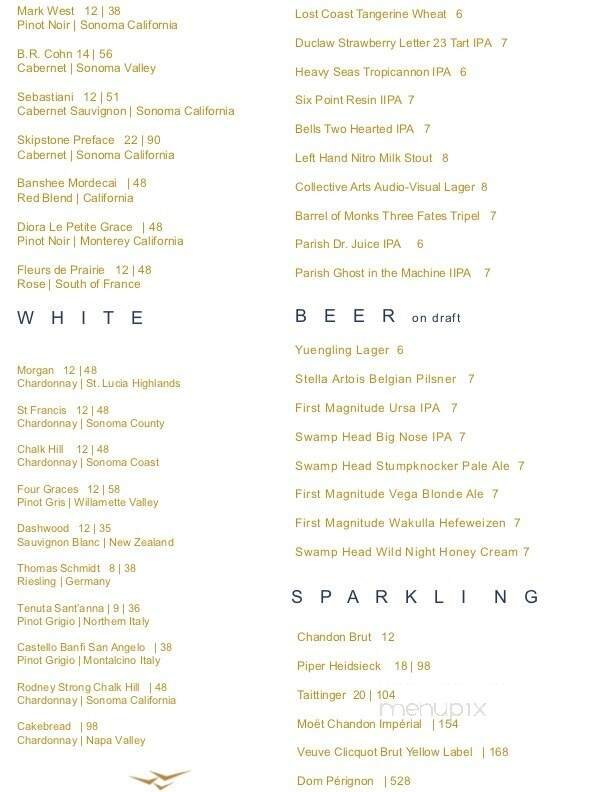 Mark West 12 | 38
Pinot Noir | Sonoma California

B.R. Cohn 14 | 56
Cabernet | Sonoma Valley

Sebastiani 12 | 51
Cabernet Sauvignon | Sonoma California

Skipstone Preface 22 | 90
Cabernet | Sonoma California

Banshee Mordecai | 48
Red Blend | California

Diora Le Petite Grace | 48
Pinot Noir | Monterey California

Fleurs de Prairie 12 | 48
Rose | South of France

WHITE

Morgan 12 | 48
Chardonnay | St. Lucia Highlands

St Francis 12 | 48
Chardonnay | Sonoma County

Chalk Hill 12 | 48
Chardonnay | Sonoma Coast

Four Graces 12 | 58
Pinot Gris | Willamette Valley

Dashwood 12 | 35
Sauvignon Blanc | New Zealand

Thomas Schmidt 8 | 38
Riesling | Germany

Tenuta Sant'anna | 9 | 36
Pinot Grigio | Northern Italy

Castello Banfi San Angelo | 38
Pinot Grigio | Montalcino Italy

Rodney Strong Chalk Hill | 48
Chardonnay | Sonoma California

Cakebread | 98
Chardonnay | Napa Valley

Lost Coast Tangerine Wheat 6

Duclaw Strawberry Letter 23 Tart IPA 7

Heavy Seas Tropicannon IPA 6

Six Point Resin IIPA 7

Bells Two Hearted IPA 7

Left Hand Nitro Milk Stout 8

Collective Arts Audio-Visual Lager 8

Barrel of Monks Three Fates Tripel 7

Parish Dr. Juice IPA 6

Parish Ghost in the Machine IIPA 7

BEER on draft

Yuengling Lager 6

Stella Artois Belgian Pilsner 7

First Magnitude Ursa IPA 7

Swamp Head Big Nose IPA 7

Swamp Head Stumpknocker Pale Ale 7

First Magnitude Vega Blonde Ale 7

First Magnitude Wakulla Hefeweizen 7

Swamp Head Wild Night Honey Cream 7

SPARKLING

Chandon Brut 12

Piper Heidsieck 18 | 98

Taittinger 20 | 104

menupix

Moët Chandon Impérial | 154

Veuve Clicquot Brut Yellow Label | 168

Dom Pérignon | 528